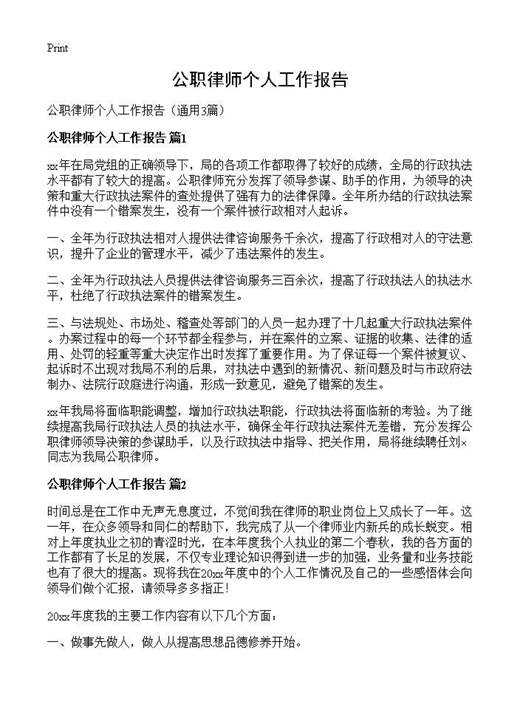 Print

公职律师个人工作报告

公职律师个人工作报告（通用3篇）

公职律师个人工作报告 篇1

xx年在局党组的正确领导下，局的各项工作都取得了较好的成绩，全局的行政执法水平都有了较大的提高。公职律师充分发挥了领导参谋、助手的作用，为领导的决策和重大行政执法案件的查处提供了强有力的法律保障。全年所办结的行政执法案件中没有一个错案发生，没有一个案件被行政相对人起诉。

一、全年为行政执法相对人提供法律咨询服务千余次，提高了行政相对人的守法意识，提升了企业的管理水平，减少了违法案件的发生。

二、全年为行政执法人员提供法律咨询服务三百余次，提高了行政执法人的执法水平，杜绝了行政执法案件的错案发生。

三、与法规处、市场处、稽查处等部门的人员一起办理了十几起重大行政执法案件。办案过程中的每一个环节都全程参与，并在案件的立案、证据的收集、法律的适用、处罚的轻重等重大决定作出时发挥了重要作用。为了保证每一个案件被复议、起诉时不出现对我局不利的后果，对执法中遇到的新情况、新问题及时与市政府法制办、法院行政庭进行沟通，形成一致意见，避免了错案的发生。

xx年我局将面临职能调整，增加行政执法职能，行政执法将面临新的考验。为了继续提高我局行政执法人员的执法水平，确保全年行政执法案件无差错，充分发挥公职律师领导决策的参谋助手，以及行政执法中指导、把关作用，局将继续聘任刘×同志为我局公职律师。

公职律师个人工作报告 篇2

时间总是在工作中无声无息度过，不觉间我在律师的职业岗位上又成长了一年。这一年，在众多领导和同仁的帮助下，我完成了从一个律师业内新兵的成长蜕变。相对上年度执业之初的青涩时光，在本年度我个人执业的第二个春秋，我的各方面的工作都有了长足的发展，不仅专业理论知识得到进一步的加强，业务量和业务技能也有了很大的提高。现将我在20xx年度中的个人工作情况及自己的一些感悟体会向领导们做个汇报，请领导多多指正！

20xx年度我的主要工作内容有以下几个方面：

一、做事先做人，做人从提高思想品德修养开始。